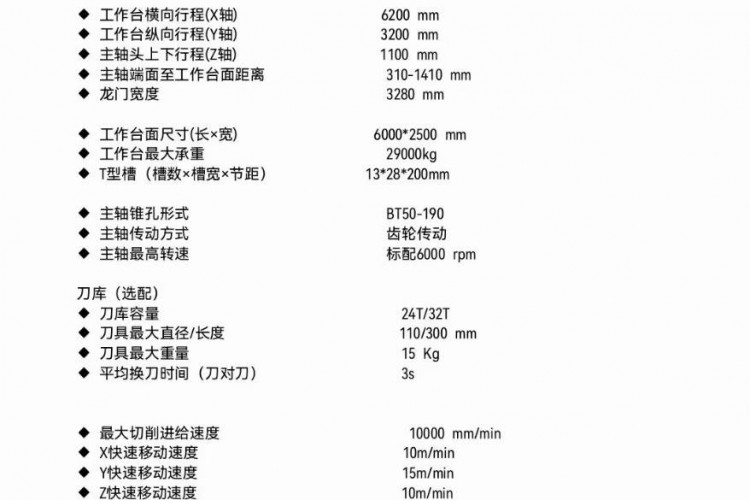 ◆ 工作台横向行程(X轴) 6200 mm
◆ 工作台纵向行程(Y轴) 3200 mm
◆ 主轴头上下行程(Z轴) 1100 mm
◆ 主轴端面至工作台面距离 310-1410 mm
◆ 龙门宽度 3280 mm

◆ 工作台面尺寸(长×宽) 6000*2500 mm
◆ 工作台最大承重 29000kg
◆ T型槽（槽数×槽宽×节距） 13*28*200mm

◆ 主轴锥孔形式 BT50-190
◆ 主轴传动方式 齿轮传动
◆ 主轴最高转速 标配6000 rpm

刀库（选配）
◆ 刀库容量 24T/32T
◆ 刀具最大直径/长度 110/300 mm
◆ 刀具最大重量 15 Kg
◆ 平均换刀时间（刀对刀） 3s

◆ 最大切削进给速度 10000 mm/min
◆ X快速移动速度 10m/min
◆ Y快速移动速度 15m/min
◆ Z快速移动速度 10m/min